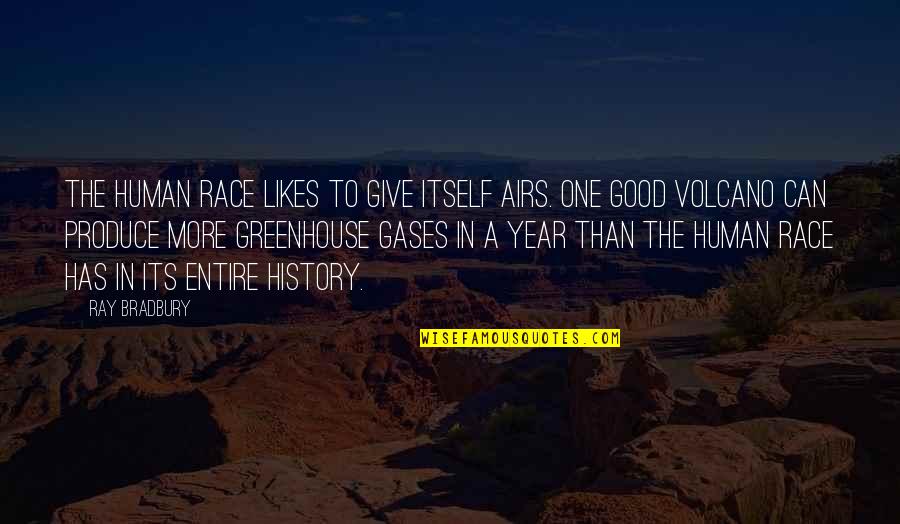 THE HUMAN RACE LIKES TO GIVE ITSELF AIRS. ONE GOOD VOLCANO CAN PRODUCE MORE GREENHOUSE GASES IN A YEAR THAN THE HUMAN RACE HAS IN ITS ENTIRE HISTORY.

RAY BRADBURY

WISEFAMOUSQUOTES.COM